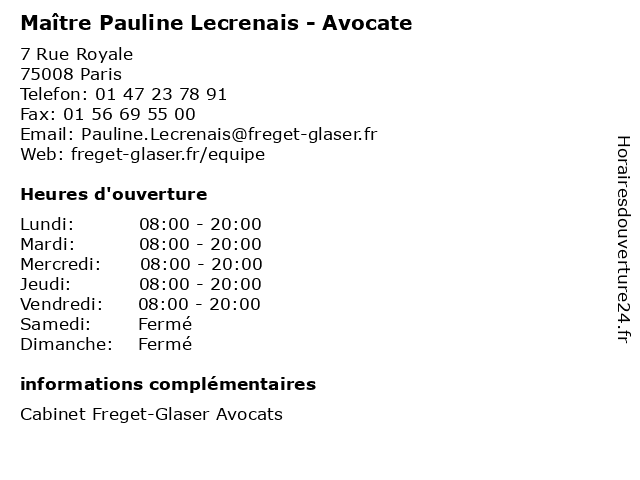 Maître Pauline Lecrenais - Avocate

7 Rue Royale
75008 Paris
Telefon: 01 47 23 78 91
Fax: 01 56 69 55 00
Email: Pauline.Lecrenais@freget-glaser.fr
Web: freget-glaser.fr/equipe

Heures d'ouverture

| | |
|---|---|
| Lundi: | 08:00 - 20:00 |
| Mardi: | 08:00 - 20:00 |
| Mercredi: | 08:00 - 20:00 |
| Jeudi: | 08:00 - 20:00 |
| Vendredi: | 08:00 - 20:00 |
| Samedi: | Fermé |
| Dimanche: | Fermé |

informations complémentaires

Cabinet Freget-Glaser Avocats

Horairesdouverture24.fr